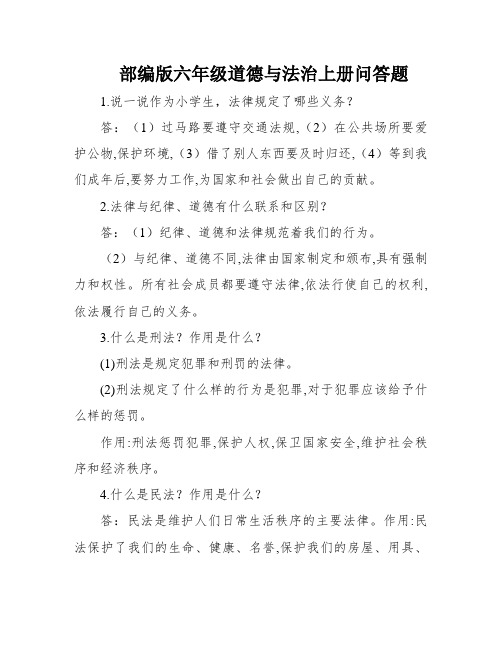 部编版六年级道德与法治上册问答题

1.说一说作为小学生，法律规定了哪些义务？

答：（1）过马路要遵守交通法规,（2）在公共场所要爱护公物,保护环境,（3）借了别人东西要及时归还,（4）等到我们成年后,要努力工作,为国家和社会做出自己的贡献。

2.法律与纪律、道德有什么联系和区别?

答：（1）纪律、道德和法律规范着我们的行为。

（2）与纪律、道德不同,法律由国家制定和颁布,具有强制力和权性。所有社会成员都要遵守法律,依法行使自己的权利,依法履行自己的义务。

3.什么是刑法？作用是什么？

(1)刑法是规定犯罪和刑罚的法律。

(2)刑法规定了什么样的行为是犯罪,对于犯罪应该给予什么样的惩罚。

作用:刑法惩罚犯罪,保护人权,保卫国家安全,维护社会秩序和经济秩序。

4.什么是民法？作用是什么？

答：民法是维护人们日常生活秩序的主要法律。作用:民法保护了我们的生命、健康、名誉,保护我们的房屋、用具、